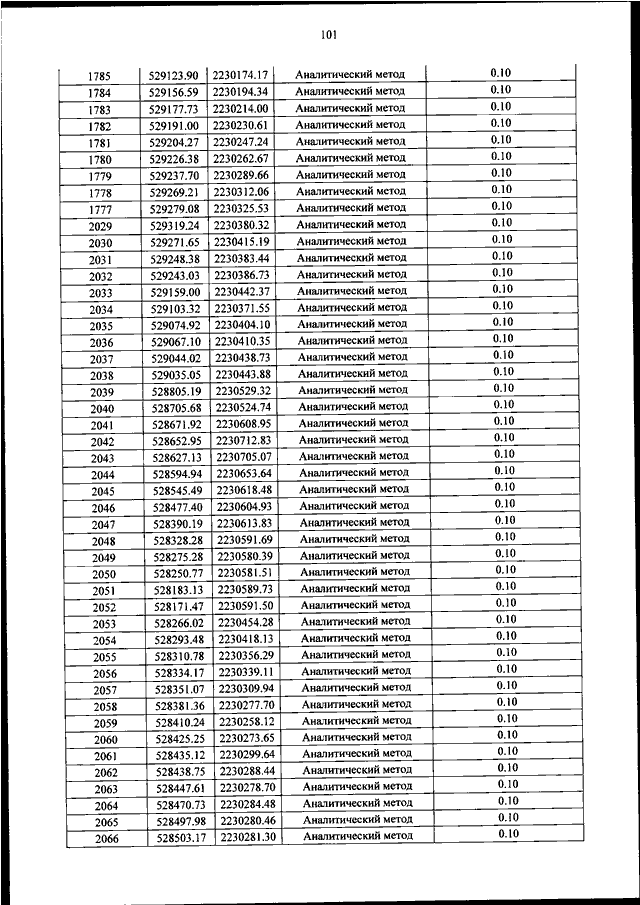 101

| | | | | |
|---|---|---|---|---|
| 1785 | 529123.90 | 2230174.17 | Аналитический метод | 0.10 |
| 1784 | 529156.59 | 2230194.34 | Аналитический метод | 0.10 |
| 1783 | 529177.73 | 2230214.00 | Аналитический метод | 0.10 |
| 1782 | 529191.00 | 2230230.61 | Аналитический метод | 0.10 |
| 1781 | 529204.27 | 2230247.24 | Аналитический метод | 0.10 |
| 1780 | 529226.38 | 2230262.67 | Аналитический метод | 0.10 |
| 1779 | 529237.70 | 2230289.66 | Аналитический метод | 0.10 |
| 1778 | 529269.21 | 2230312.06 | Аналитический метод | 0.10 |
| 1777 | 529279.08 | 2230325.53 | Аналитический метод | 0.10 |
| 2029 | 529319.24 | 2230380.32 | Аналитический метод | 0.10 |
| 2030 | 529271.65 | 2230415.19 | Аналитический метод | 0.10 |
| 2031 | 529248.38 | 2230383.44 | Аналитический метод | 0.10 |
| 2032 | 529243.03 | 2230386.73 | Аналитический метод | 0.10 |
| 2033 | 529159.00 | 2230442.37 | Аналитический метод | 0.10 |
| 2034 | 529103.32 | 2230371.55 | Аналитический метод | 0.10 |
| 2035 | 529074.92 | 2230404.10 | Аналитический метод | 0.10 |
| 2036 | 529067.10 | 2230410.35 | Аналитический метод | 0.10 |
| 2037 | 529044.02 | 2230438.73 | Аналитический метод | 0.10 |
| 2038 | 529035.05 | 2230443.88 | Аналитический метод | 0.10 |
| 2039 | 528805.19 | 2230529.32 | Аналитический метод | 0.10 |
| 2040 | 528705.68 | 2230524.74 | Аналитический метод | 0.10 |
| 2041 | 528671.92 | 2230608.95 | Аналитический метод | 0.10 |
| 2042 | 528652.95 | 2230712.83 | Аналитический метод | 0.10 |
| 2043 | 528627.13 | 2230705.07 | Аналитический метод | 0.10 |
| 2044 | 528594.94 | 2230653.64 | Аналитический метод | 0.10 |
| 2045 | 528545.49 | 2230618.48 | Аналитический метод | 0.10 |
| 2046 | 528477.40 | 2230604.93 | Аналитический метод | 0.10 |
| 2047 | 528390.19 | 2230613.83 | Аналитический метод | 0.10 |
| 2048 | 528328.28 | 2230591.69 | Аналитический метод | 0.10 |
| 2049 | 528275.28 | 2230580.39 | Аналитический метод | 0.10 |
| 2050 | 528250.77 | 2230581.51 | Аналитический метод | 0.10 |
| 2051 | 528183.13 | 2230589.73 | Аналитический метод | 0.10 |
| 2052 | 528171.47 | 2230591.50 | Аналитический метод | 0.10 |
| 2053 | 528266.02 | 2230454.28 | Аналитический метод | 0.10 |
| 2054 | 528293.48 | 2230418.13 | Аналитический метод | 0.10 |
| 2055 | 528310.78 | 2230356.29 | Аналитический метод | 0.10 |
| 2056 | 528334.17 | 2230339.11 | Аналитический метод | 0.10 |
| 2057 | 528351.07 | 2230309.94 | Аналитический метод | 0.10 |
| 2058 | 528381.36 | 2230277.70 | Аналитический метод | 0.10 |
| 2059 | 528410.24 | 2230258.12 | Аналитический метод | 0.10 |
| 2060 | 528425.25 | 2230273.65 | Аналитический метод | 0.10 |
| 2061 | 528435.12 | 2230299.64 | Аналитический метод | 0.10 |
| 2062 | 528438.75 | 2230288.44 | Аналитический метод | 0.10 |
| 2063 | 528447.61 | 2230278.70 | Аналитический метод | 0.10 |
| 2064 | 528470.73 | 2230284.48 | Аналитический метод | 0.10 |
| 2065 | 528497.98 | 2230280.46 | Аналитический метод | 0.10 |
| 2066 | 528503.17 | 2230281.30 | Аналитический метод | 0.10 |